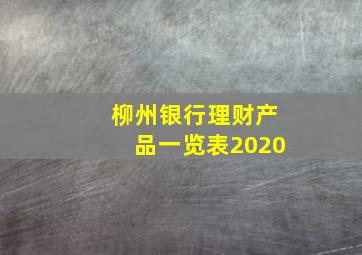 柳州银行理财产品一览表2020